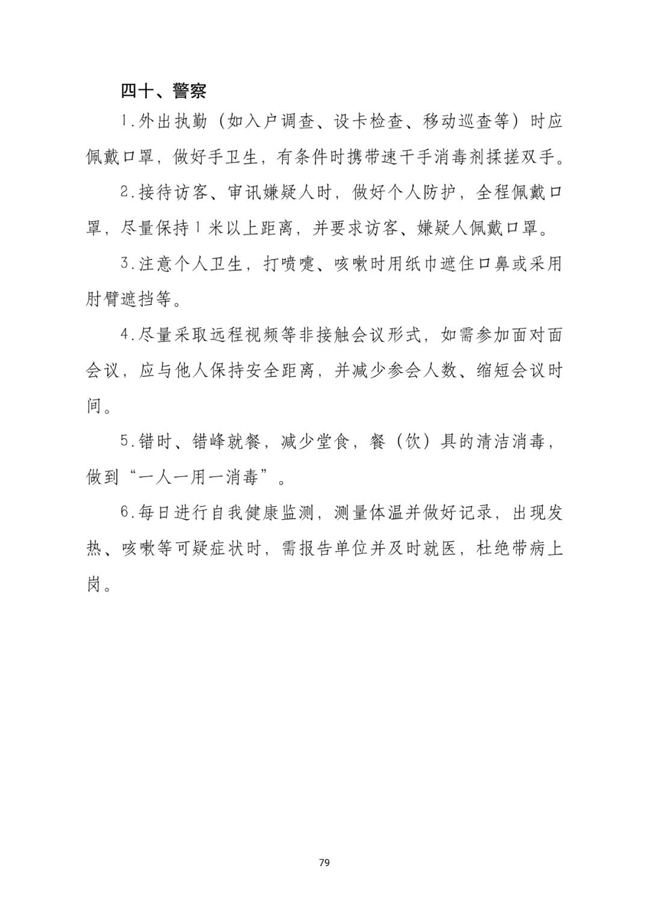 四十、警察

1.外出执勤（如入户调查、设卡检查、移动巡查等）时应佩戴口罩，做好手卫生，有条件时携带速干手消毒剂揉搓双手。

2.接待访客、审讯嫌疑人时，做好个人防护，全程佩戴口罩，尽量保持1米以上距离，并要求访客、嫌疑人佩戴口罩。

3.注意个人卫生，打喷嚏、咳嗽时用纸巾遮住口鼻或采用肘臂遮挡等。

4.尽量采取远程视频等非接触会议形式，如需参加面对面会议，应与他人保持安全距离，并减少参会人数、缩短会议时间。

5.错时、错峰就餐，减少堂食，餐（饮）具的清洁消毒，做到“一人一用一消毒”。

6.每日进行自我健康监测，测量体温并做好记录，出现发热、咳嗽等可疑症状时，需报告单位并及时就医，杜绝带病上岗。

79